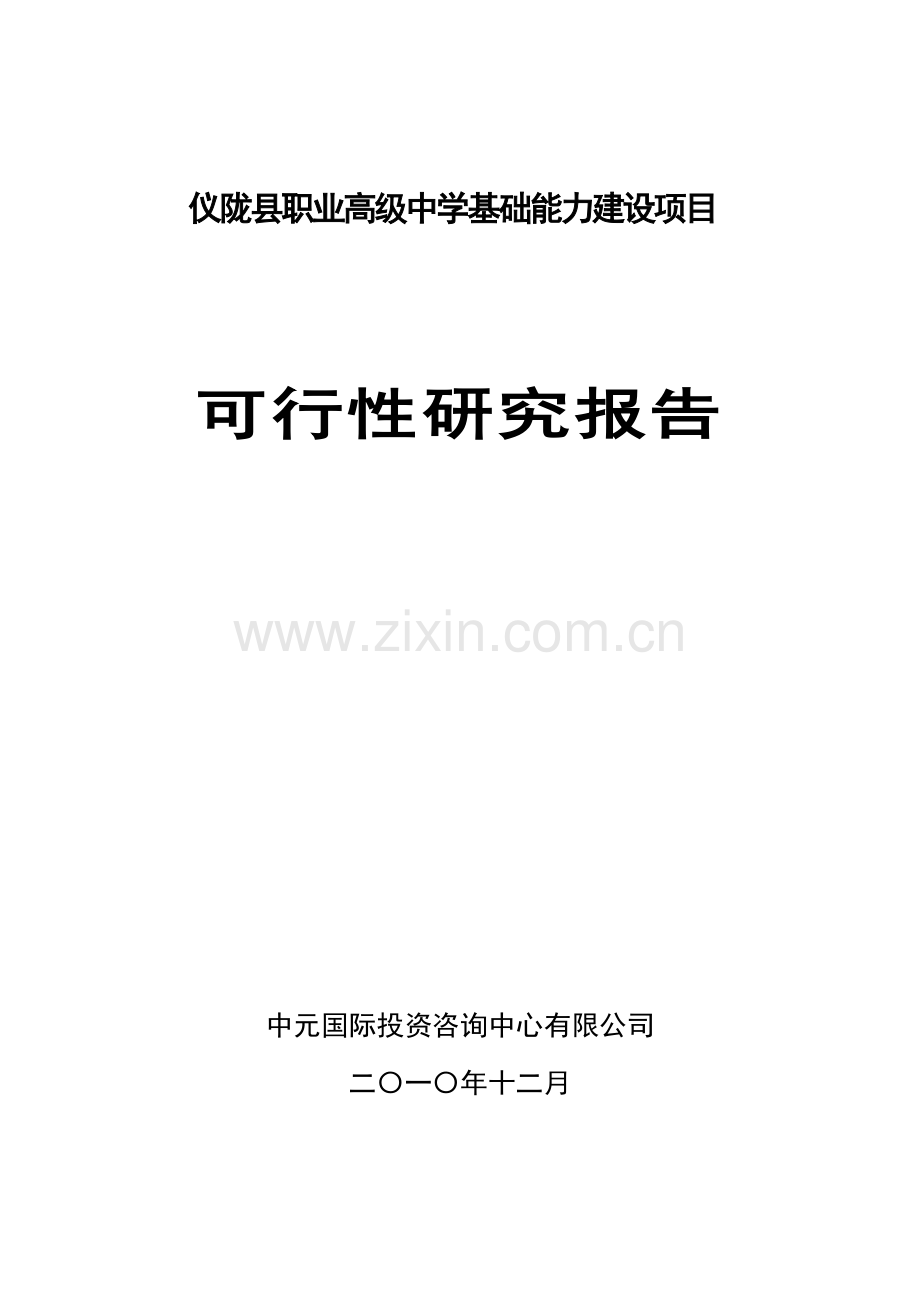 仪陇县职业高级中学基础能力建设项目

可行性研究报告

www.zixin.com.cn

中元国际投资咨询中心有限公司

二〇一〇年十二月